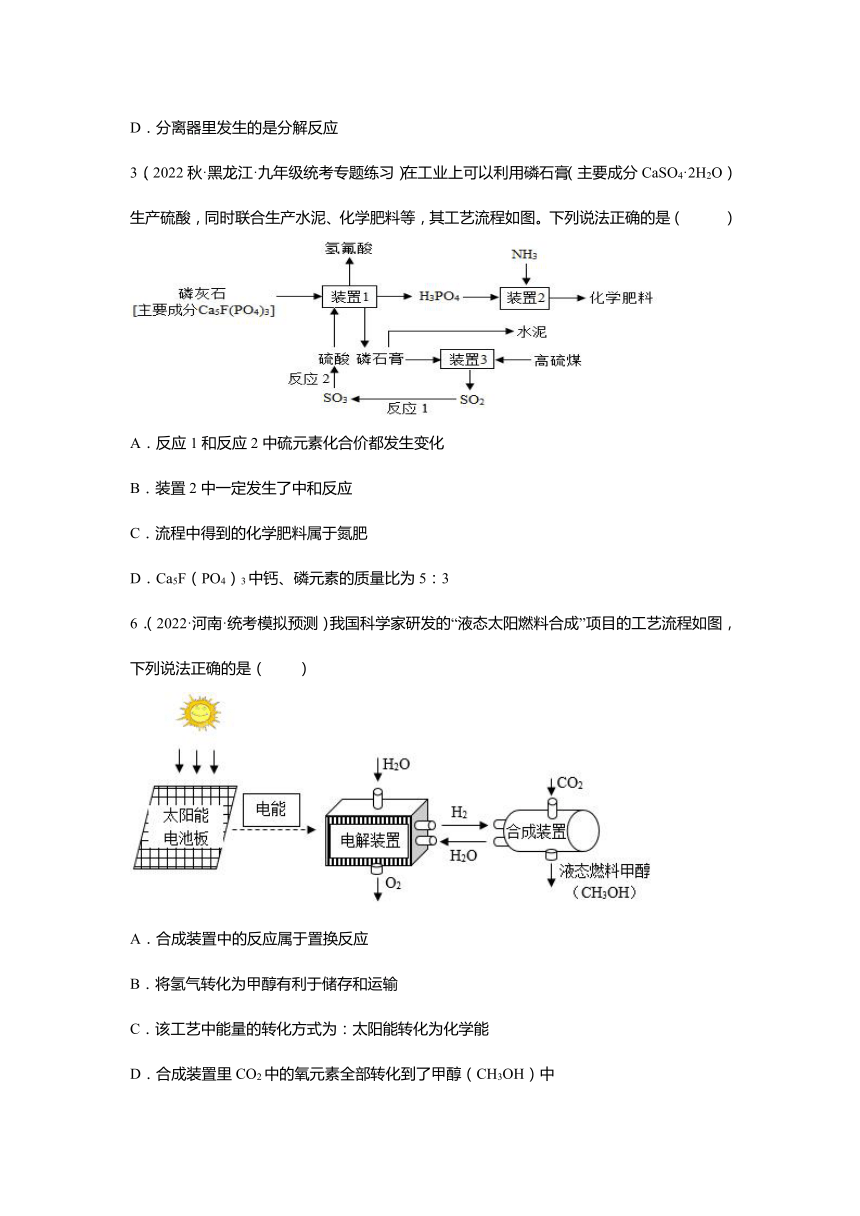 D．分离器里发生的是分解反应

3（2022 秋·黑龙江·九年级统考专题练习）在工业上可以利用磷石膏（主要成分 $CaSO_4·2H_2O$）生产硫酸，同时联合生产水泥、化学肥料等，其工艺流程如图。下列说法正确的是（　　）

氢氟酸
$NH_3$
磷灰石
[主要成分 $Ca_5F(PO_4)_3$]
装置1
$H_3PO_4$
装置2
化学肥料
水泥
硫酸
磷石膏
装置3
高硫煤
反应 2
$SO_3$
反应 1
$SO_2$

A．反应 1 和反应 2 中硫元素化合价都发生变化

B．装置 2 中一定发生了中和反应

C．流程中得到的化学肥料属于氮肥

D．$Ca_5F(PO_4)_3$ 中钙、磷元素的质量比为 5：3

6．(2022·河南·统考模拟预测）我国科学家研发的“液态太阳燃料合成”项目的工艺流程如图，下列说法正确的是（　　）

太阳能电池板
电能
$H_2O$
电解装置
$O_2$
$H_2$
$H_2O$
$CO_2$
合成装置
液态燃料甲醇
（$CH_3OH$）

A．合成装置中的反应属于置换反应

B．将氢气转化为甲醇有利于储存和运输

C．该工艺中能量的转化方式为：太阳能转化为化学能

D．合成装置里 $CO_2$ 中的氧元素全部转化到了甲醇（$CH_3OH$）中